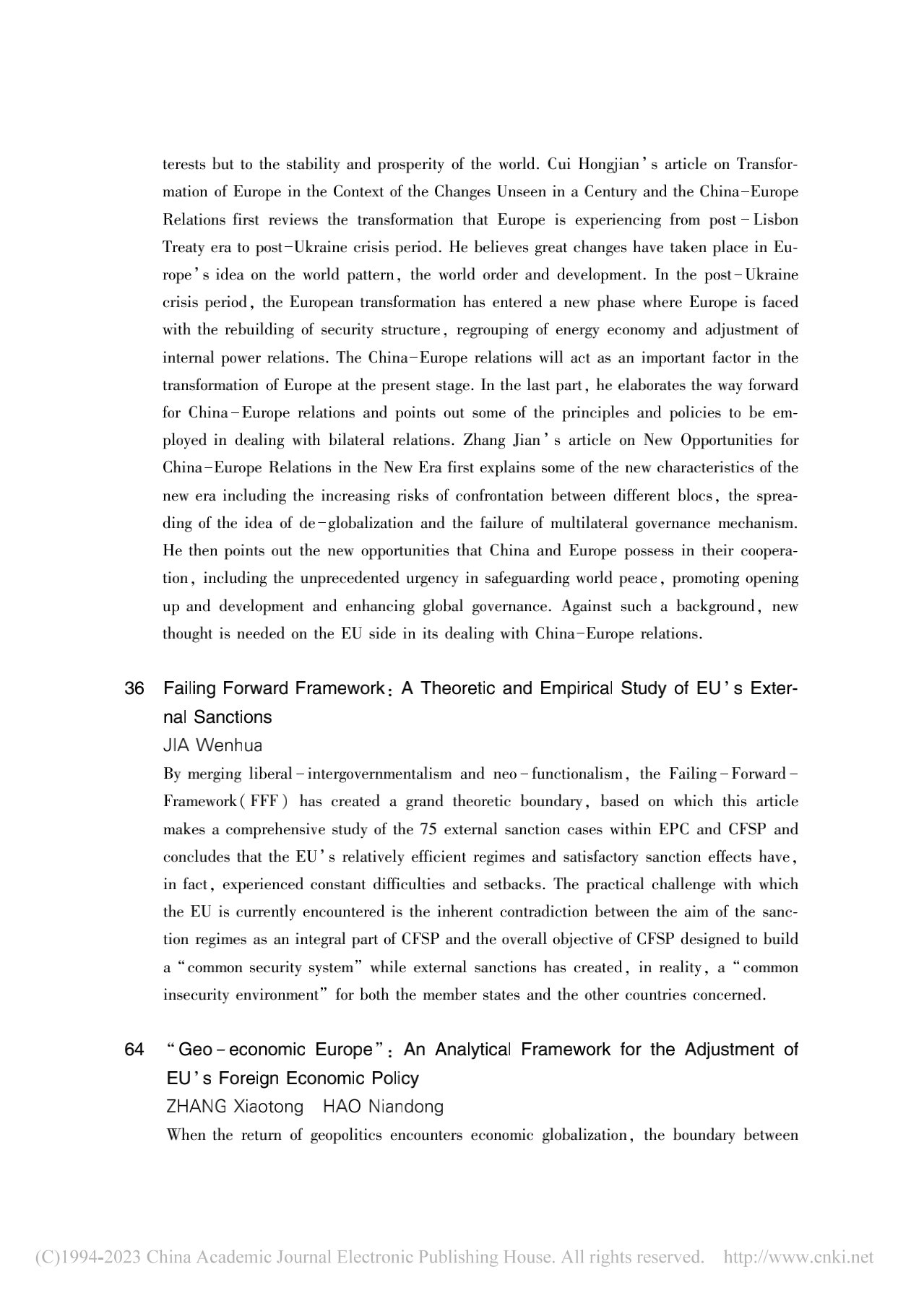 terests but to the stability and prosperity of the world. Cui Hongjian's article on Transformation of Europe in the Context of the Changes Unseen in a Century and the China-Europe Relations first reviews the transformation that Europe is experiencing from post-Lisbon Treaty era to post-Ukraine crisis period. He believes great changes have taken place in Europe's idea on the world pattern, the world order and development. In the post-Ukraine crisis period, the European transformation has entered a new phase where Europe is faced with the rebuilding of security structure, regrouping of energy economy and adjustment of internal power relations. The China-Europe relations will act as an important factor in the transformation of Europe at the present stage. In the last part, he elaborates the way forward for China-Europe relations and points out some of the principles and policies to be employed in dealing with bilateral relations. Zhang Jian's article on New Opportunities for China-Europe Relations in the New Era first explains some of the new characteristics of the new era including the increasing risks of confrontation between different blocs, the spreading of the idea of de-globalization and the failure of multilateral governance mechanism. He then points out the new opportunities that China and Europe possess in their cooperation, including the unprecedented urgency in safeguarding world peace, promoting opening up and development and enhancing global governance. Against such a background, new thought is needed on the EU side in its dealing with China-Europe relations.

36 Failing Forward Framework: A Theoretic and Empirical Study of EU's External Sanctions

JIA Wenhua

By merging liberal-intergovernmentalism and neo-functionalism, the Failing-Forward-Framework (FFF) has created a grand theoretic boundary, based on which this article makes a comprehensive study of the 75 external sanction cases within EPC and CFSP and concludes that the EU's relatively efficient regimes and satisfactory sanction effects have, in fact, experienced constant difficulties and setbacks. The practical challenge with which the EU is currently encountered is the inherent contradiction between the aim of the sanction regimes as an integral part of CFSP and the overall objective of CFSP designed to build a "common security system" while external sanctions has created, in reality, a "common insecurity environment" for both the member states and the other countries concerned.

64 "Geo-economic Europe": An Analytical Framework for the Adjustment of EU's Foreign Economic Policy

ZHANG Xiaotong HAO Niandong

When the return of geopolitics encounters economic globalization, the boundary between

(C)1994-2023 China Academic Journal Electronic Publishing House. All rights reserved. http://www.cnki.net